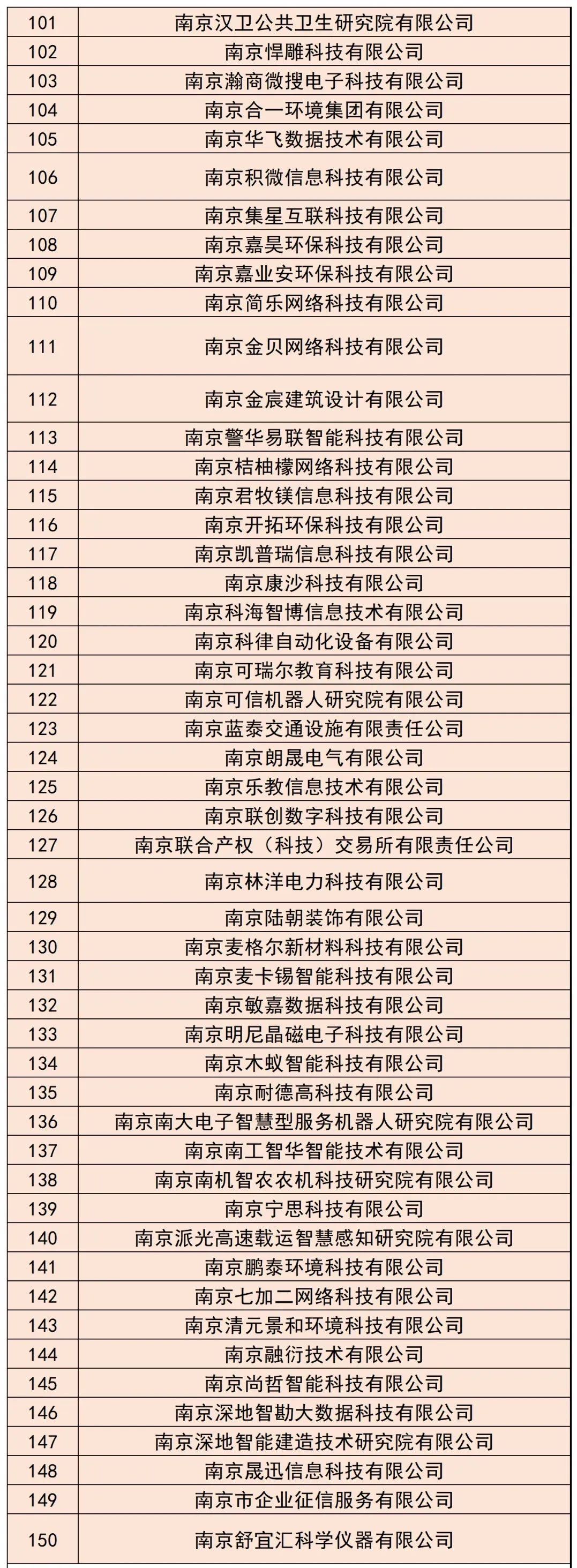 | 101 | 南京汉卫公共卫生研究院有限公司 |
|---|---|
| 102 | 南京悍雕科技有限公司 |
| 103 | 南京瀚商微搜电子科技有限公司 |
| 104 | 南京合一环境集团有限公司 |
| 105 | 南京华飞数据技术有限公司 |
| 106 | 南京积微信息科技有限公司 |
| 107 | 南京集星互联科技有限公司 |
| 108 | 南京嘉昊环保科技有限公司 |
| 109 | 南京嘉业安环保科技有限公司 |
| 110 | 南京简乐网络科技有限公司 |
| 111 | 南京金贝网络科技有限公司 |
| 112 | 南京金宸建筑设计有限公司 |
| 113 | 南京警华易联智能科技有限公司 |
| 114 | 南京桔柚檬网络科技有限公司 |
| 115 | 南京君牧镁信息科技有限公司 |
| 116 | 南京开拓环保科技有限公司 |
| 117 | 南京凯普瑞信息科技有限公司 |
| 118 | 南京康沙科技有限公司 |
| 119 | 南京科海智博信息技术有限公司 |
| 120 | 南京科律自动化设备有限公司 |
| 121 | 南京可瑞尔教育科技有限公司 |
| 122 | 南京可信机器人研究院有限公司 |
| 123 | 南京蓝泰交通设施有限责任公司 |
| 124 | 南京朗晟电气有限公司 |
| 125 | 南京乐教信息技术有限公司 |
| 126 | 南京联创数字科技有限公司 |
| 127 | 南京联合产权（科技）交易所有限责任公司 |
| 128 | 南京林洋电力科技有限公司 |
| 129 | 南京陆朝装饰有限公司 |
| 130 | 南京麦格尔新材料科技有限公司 |
| 131 | 南京麦卡锡智能科技有限公司 |
| 132 | 南京敏嘉数据科技有限公司 |
| 133 | 南京明尼晶磁电子科技有限公司 |
| 134 | 南京木蚁智能科技有限公司 |
| 135 | 南京耐德高科技有限公司 |
| 136 | 南京南大电子智慧型服务机器人研究院有限公司 |
| 137 | 南京南工智华智能技术有限公司 |
| 138 | 南京南机智农农机科技研究院有限公司 |
| 139 | 南京宁思科技有限公司 |
| 140 | 南京派光高速载运智慧感知研究院有限公司 |
| 141 | 南京鹏泰环境科技有限公司 |
| 142 | 南京七加二网络科技有限公司 |
| 143 | 南京清元景和环境科技有限公司 |
| 144 | 南京融衍技术有限公司 |
| 145 | 南京尚哲智能科技有限公司 |
| 146 | 南京深地智勘大数据科技有限公司 |
| 147 | 南京深地智能建造技术研究院有限公司 |
| 148 | 南京晟迅信息科技有限公司 |
| 149 | 南京市企业征信服务有限公司 |
| 150 | 南京舒宜汇科学仪器有限公司 |